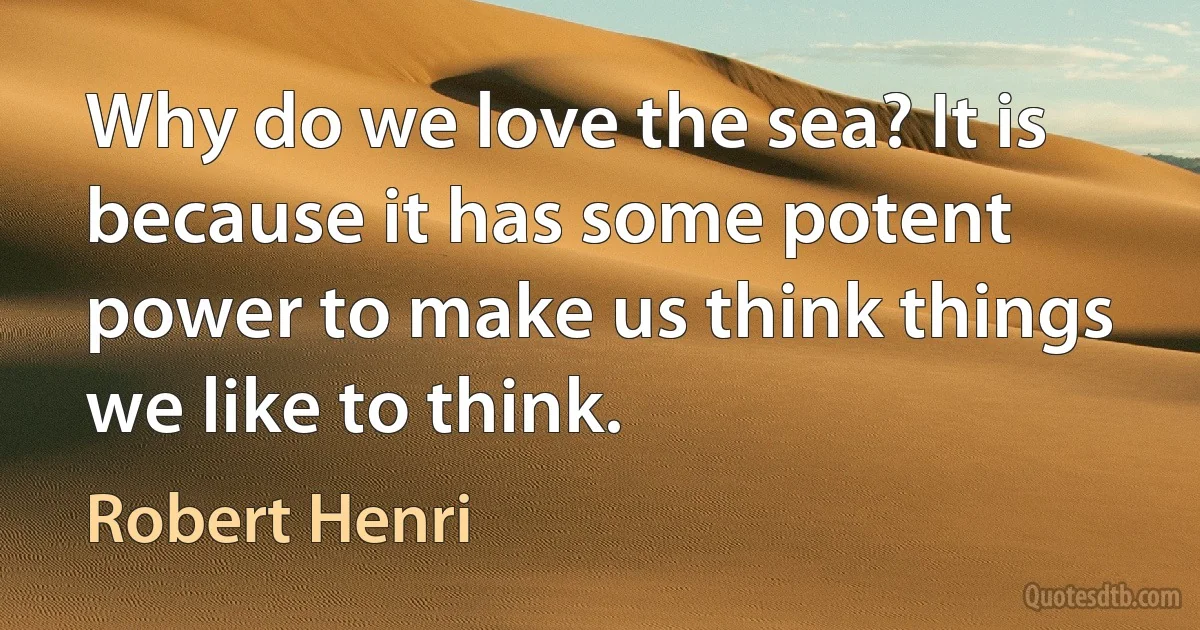 Why do we love the sea? It is because it has some potent power to make us think things we like to think.

Robert Henri

Quotesdtb.com